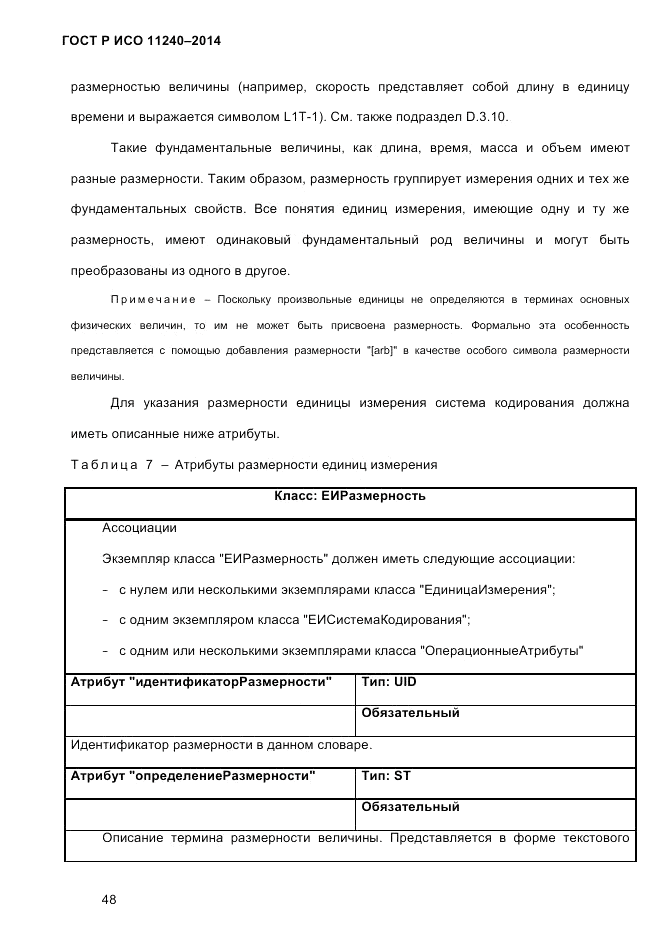 ГОСТ Р ИСО 11240–2014

размерностью величины (например, скорость представляет собой длину в единицу времени и выражается символом L1T-1). См. также подраздел D.3.10.

Такие фундаментальные величины, как длина, время, масса и объем имеют разные размерности. Таким образом, размерность группирует измерения одних и тех же фундаментальных свойств. Все понятия единиц измерения, имеющие одну и ту же размерность, имеют одинаковый фундаментальный род величины и могут быть преобразованы из одного в другое.

Примечание – Поскольку произвольные единицы не определяются в терминах основных физических величин, то им не может быть присвоена размерность. Формально эта особенность представляется с помощью добавления размерности "[arb]" в качестве особого символа размерности величины.

Для указания размерности единицы измерения система кодирования должна иметь описанные ниже атрибуты.

Таблица 7 – Атрибуты размерности единиц измерения

| Класс: ЕИРазмерность | |
|---|---|
| Ассоциации<br>Экземпляр класса "ЕИРазмерность" должен иметь следующие ассоциации:<br>- с нулем или несколькими экземплярами класса "ЕдиницаИзмерения";<br>- с одним экземпляром класса "ЕИСистемаКодирования";<br>- с одним или несколькими экземплярами класса "ОперационныеАтрибуты" | |
| Атрибут "идентификаторРазмерности" | Тип: UID |
| | Обязательный |
| Идентификатор размерности в данном словаре. | |
| Атрибут "определениеРазмерности" | Тип: ST |
| | Обязательный |
| Описание термина размерности величины. Представляется в форме текстового | |

48